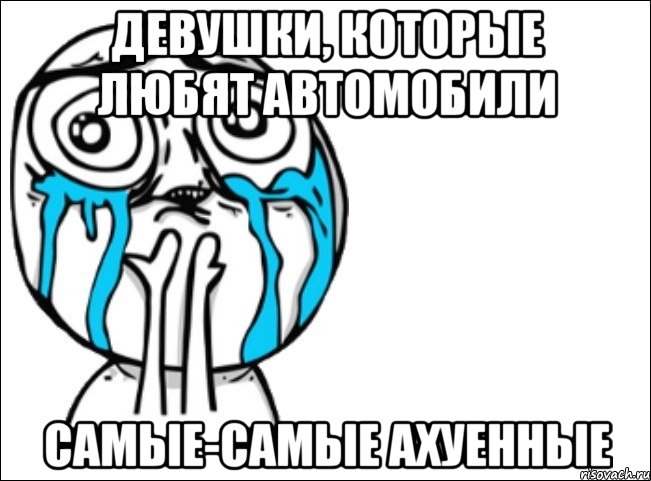 ДЕВУШКИ, КОТОРЫЕ ЛЮБЯТ АВТОМОБИЛИ

САМЫЕ-САМЫЕ АХУЕННЫЕ

risovach.ru